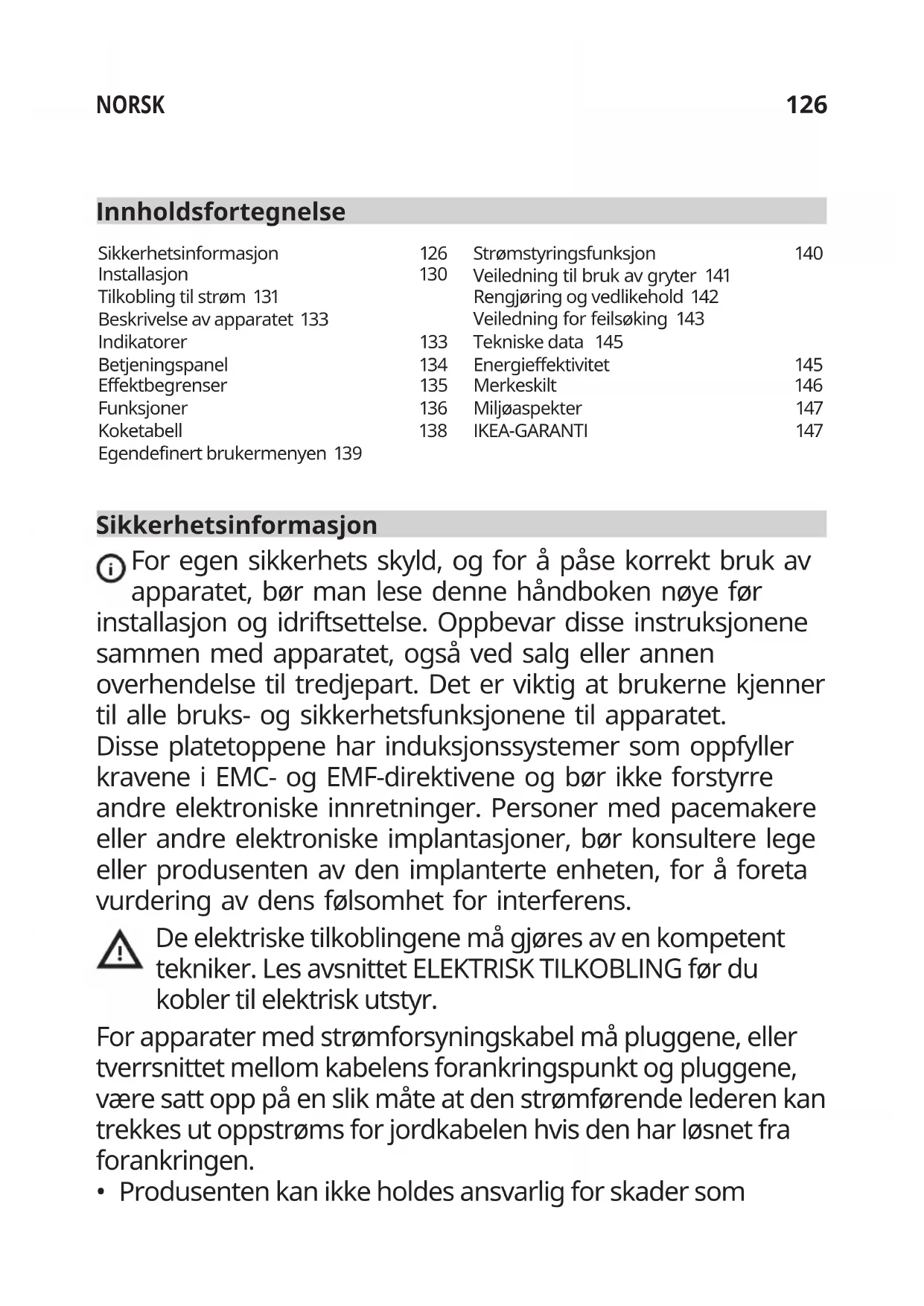 NORSK 126

Innholdsfortegnelse

Sikkerhetsinformasjon 126
Installasjon 130
Tilkobling til strøm 131
Beskrivelse av apparatet 133
Indikatorer 133
Betjeningspanel 134
Effektbegrenser 135
Funksjoner 136
Koketabell 138
Egendefinert brukermenyen 139

Strømstyringsfunksjon 140
Veiledning til bruk av gryter 141
Rengjøring og vedlikehold 142
Veiledning for feilsøking 143
Tekniske data 145
Energieffektivitet 145
Merkeskilt 146
Miljøaspekter 147
IKEA-GARANTI 147

Sikkerhetsinformasjon

For egen sikkerhets skyld, og for å påse korrekt bruk av apparatet, bør man lese denne håndboken nøye før installasjon og idriftsettelse. Oppbevar disse instruksjonene sammen med apparatet, også ved salg eller annen overhendelse til tredjepart. Det er viktig at brukerne kjenner til alle bruks- og sikkerhetsfunksjonene til apparatet.
Disse platetoppene har induksjonssystemer som oppfyller kravene i EMC- og EMF-direktivene og bør ikke forstyrre andre elektroniske innretninger. Personer med pacemakere eller andre elektroniske implantasjoner, bør konsultere lege eller produsenten av den implanterte enheten, for å foreta vurdering av dens følsomhet for interferens.

De elektriske tilkoblingene må gjøres av en kompetent tekniker. Les avsnittet ELEKTRISK TILKOBLING før du kobler til elektrisk utstyr.

For apparater med strømforsyningskabel må pluggene, eller tverrsnittet mellom kabelens forankringspunkt og pluggene, være satt opp på en slik måte at den strømførende lederen kan trekkes ut oppstrøms for jordkabelen hvis den har løsnet fra forankringen.

• Produsenten kan ikke holdes ansvarlig for skader som